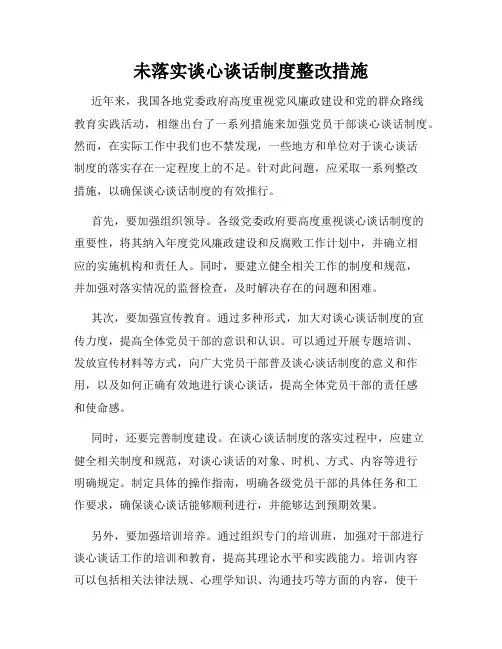 未落实谈心谈话制度整改措施

近年来，我国各地党委政府高度重视党风廉政建设和党的群众路线教育实践活动，相继出台了一系列措施来加强党员干部谈心谈话制度。然而，在实际工作中我们也不禁发现，一些地方和单位对于谈心谈话制度的落实存在一定程度上的不足。针对此问题，应采取一系列整改措施，以确保谈心谈话制度的有效推行。

首先，要加强组织领导。各级党委政府要高度重视谈心谈话制度的重要性，将其纳入年度党风廉政建设和反腐败工作计划中，并确立相应的实施机构和责任人。同时，要建立健全相关工作的制度和规范，并加强对落实情况的监督检查，及时解决存在的问题和困难。

其次，要加强宣传教育。通过多种形式，加大对谈心谈话制度的宣传力度，提高全体党员干部的意识和认识。可以通过开展专题培训、发放宣传材料等方式，向广大党员干部普及谈心谈话制度的意义和作用，以及如何正确有效地进行谈心谈话，提高全体党员干部的责任感和使命感。

同时，还要完善制度建设。在谈心谈话制度的落实过程中，应建立健全相关制度和规范，对谈心谈话的对象、时机、方式、内容等进行明确规定。制定具体的操作指南，明确各级党员干部的具体任务和工作要求，确保谈心谈话能够顺利进行，并能够达到预期效果。

另外，要加强培训培养。通过组织专门的培训班，加强对干部进行谈心谈话工作的培训和教育，提高其理论水平和实践能力。培训内容可以包括相关法律法规、心理学知识、沟通技巧等方面的内容，使干